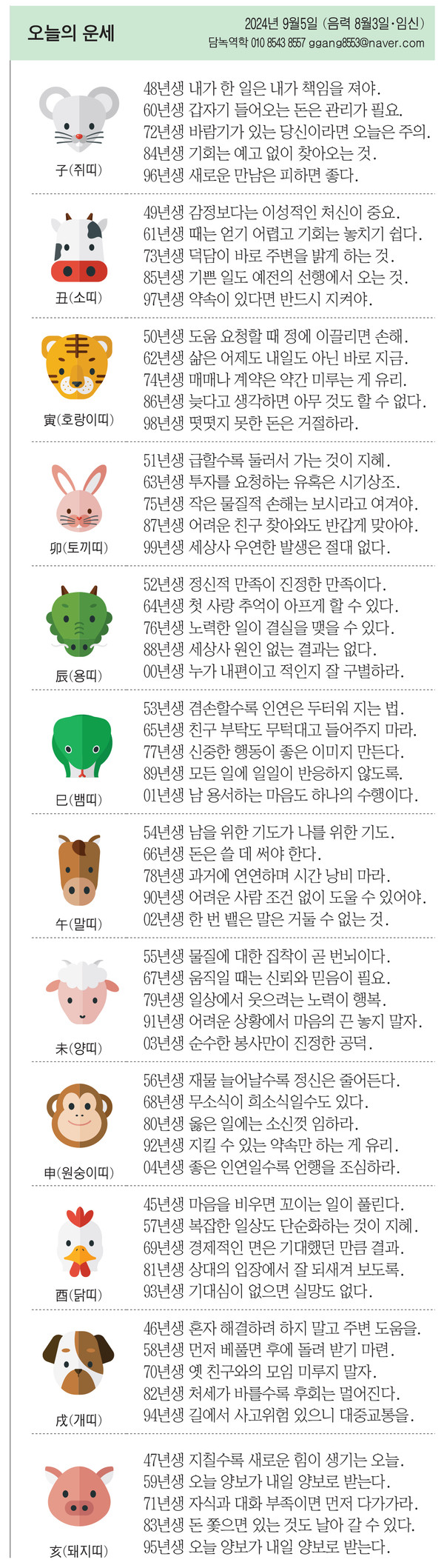 오늘의 운세

2024년 9월5일 (음력 8월3일·임신)
담녹역학 010 8543 8557 ggang8553@naver.com

子(쥐띠)
48년생 내가 한 일은 내가 책임을 져야.
60년생 갑자기 들어오는 돈은 관리가 필요.
72년생 바람기가 있는 당신이라면 오늘은 주의.
84년생 기회는 예고 없이 찾아오는 것.
96년생 새로운 만남은 피하면 좋다.

丑(소띠)
49년생 감정보다는 이성적인 처신이 중요.
61년생 때는 얻기 어렵고 기회는 놓치기 쉽다.
73년생 덕담이 바로 주변을 밝게 하는 것.
85년생 기쁜 일도 예전의 선행에서 오는 것.
97년생 약속이 있다면 반드시 지켜야.

寅(호랑이띠)
50년생 도움 요청할 때 정에 이끌리면 손해.
62년생 삶은 어제도 내일도 아닌 바로 지금.
74년생 매매나 계약은 약간 미루는 게 유리.
86년생 늦다고 생각하면 아무 것도 할 수 없다.
98년생 떳떳지 못한 돈은 거절하라.

卯(토끼띠)
51년생 급할수록 둘러서 가는 것이 지혜.
63년생 투자를 요청하는 유혹은 시기상조.
75년생 작은 물질적 손해는 보시라고 여겨야.
87년생 어려운 친구 찾아와도 반갑게 맞아야.
99년생 세상사 우연한 발생은 절대 없다.

辰(용띠)
52년생 정신적 만족이 진정한 만족이다.
64년생 첫 사랑 추억이 아프게 할 수 있다.
76년생 노력한 일이 결실을 맺을 수 있다.
88년생 세상사 원인 없는 결과는 없다.
00년생 누가 내편이고 적인지 잘 구별하라.

巳(뱀띠)
53년생 겸손할수록 인연은 두터워 지는 법.
65년생 친구 부탁도 무턱대고 들어주지 마라.
77년생 신중한 행동이 좋은 이미지 만든다.
89년생 모든 일에 일일이 반응하지 않도록.
01년생 남 용서하는 마음도 하나의 수행이다.

午(말띠)
54년생 남을 위한 기도가 나를 위한 기도.
66년생 돈은 쓸 데 써야 한다.
78년생 과거에 연연하며 시간 낭비 마라.
90년생 어려운 사람 조건 없이 도울 수 있어야.
02년생 한 번 뱉은 말은 거둘 수 없는 것.

未(양띠)
55년생 물질에 대한 집착이 곧 번뇌이다.
67년생 움직일 때는 신뢰와 믿음이 필요.
79년생 일상에서 웃으려는 노력이 행복.
91년생 어려운 상황에서 마음의 끈 놓지 말자.
03년생 순수한 봉사만이 진정한 공덕.

申(원숭이띠)
56년생 재물 늘어날수록 정신은 줄어든다.
68년생 무소식이 희소식일수도 있다.
80년생 옳은 일에는 소신껏 임하라.
92년생 지킬 수 있는 약속만 하는 게 유리.
04년생 좋은 인연일수록 언행을 조심하라.

酉(닭띠)
45년생 마음을 비우면 꼬이는 일이 풀린다.
57년생 복잡한 일상도 단순화하는 것이 지혜.
69년생 경제적인 면은 기대했던 만큼 결과.
81년생 상대의 입장에서 잘 되새겨 보도록.
93년생 기대심이 없으면 실망도 없다.

戌(개띠)
46년생 혼자 해결하려 하지 말고 주변 도움을.
58년생 먼저 베풀면 후에 돌려 받기 마련.
70년생 옛 친구와의 모임 미루지 말자.
82년생 처세가 바를수록 후회는 멀어진다.
94년생 길에서 사고위험 있으니 대중교통을.

亥(돼지띠)
47년생 지칠수록 새로운 힘이 생기는 오늘.
59년생 오늘 양보가 내일 양보로 받는다.
71년생 자식과 대화 부족이면 먼저 다가가라.
83년생 돈 쫓으면 있는 것도 날아 갈 수 있다.
95년생 오늘 양보가 내일 양보로 받는다.